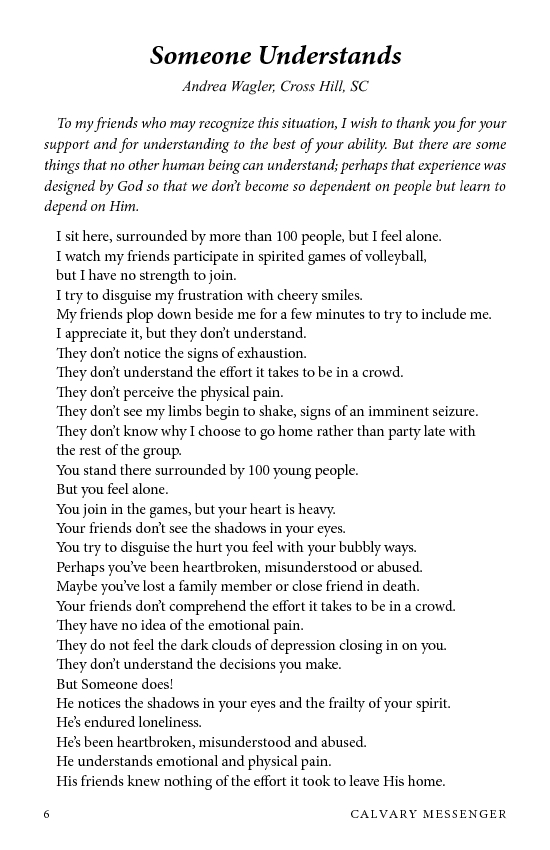 Someone Understands

Andrea Wagler, Cross Hill, SC

To my friends who may recognize this situation, I wish to thank you for your support and for understanding to the best of your ability. But there are some things that no other human being can understand; perhaps that experience was designed by God so that we don't become so dependent on people but learn to depend on Him.

I sit here, surrounded by more than 100 people, but I feel alone.
I watch my friends participate in spirited games of volleyball, but I have no strength to join.
I try to disguise my frustration with cheery smiles.
My friends plop down beside me for a few minutes to try to include me.
I appreciate it, but they don't understand.
They don't notice the signs of exhaustion.
They don't understand the effort it takes to be in a crowd.
They don't perceive the physical pain.
They don't see my limbs begin to shake, signs of an imminent seizure.
They don't know why I choose to go home rather than party late with the rest of the group.
You stand there surrounded by 100 young people.
But you feel alone.
You join in the games, but your heart is heavy.
Your friends don't see the shadows in your eyes.
You try to disguise the hurt you feel with your bubbly ways.
Perhaps you've been heartbroken, misunderstood or abused.
Maybe you've lost a family member or close friend in death.
Your friends don't comprehend the effort it takes to be in a crowd.
They have no idea of the emotional pain.
They do not feel the dark clouds of depression closing in on you.
They don't understand the decisions you make.
But Someone does!
He notices the shadows in your eyes and the frailty of your spirit.
He's endured loneliness.
He's been heartbroken, misunderstood and abused.
He understands emotional and physical pain.
His friends knew nothing of the effort it took to leave His home.

6 CALVARY MESSENGER